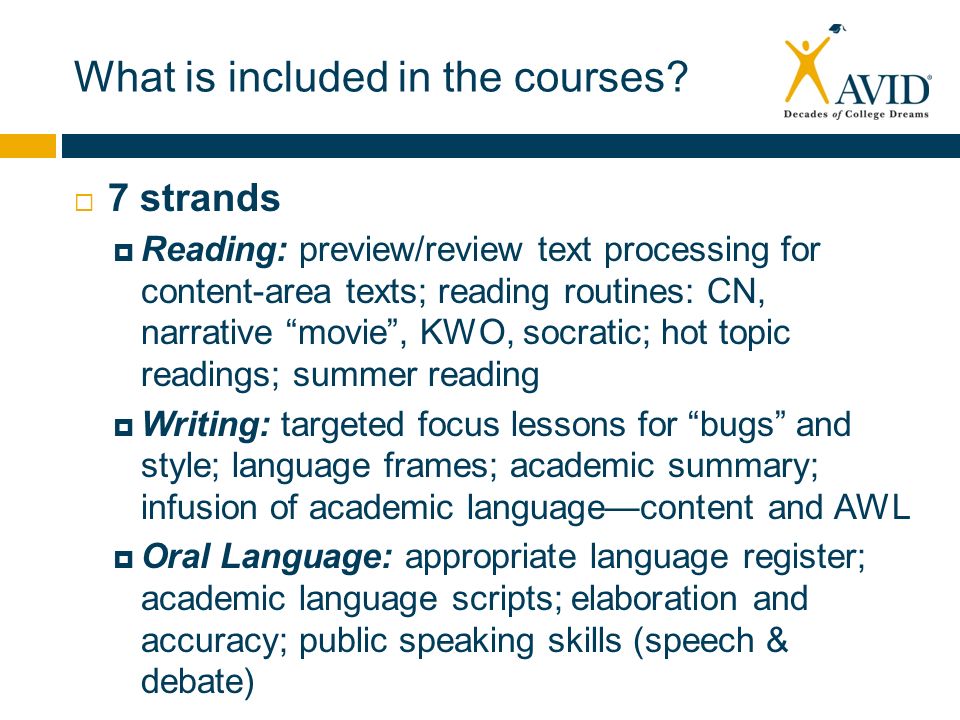 What is included in the courses?

AVID
Decades of College Dreams

7 strands

Reading: preview/review text processing for content-area texts; reading routines: CN, narrative “movie”, KWO, socratic; hot topic readings; summer reading

Writing: targeted focus lessons for “bugs” and style; language frames; academic summary; infusion of academic language—content and AWL

Oral Language: appropriate language register; academic language scripts; elaboration and accuracy; public speaking skills (speech & debate)